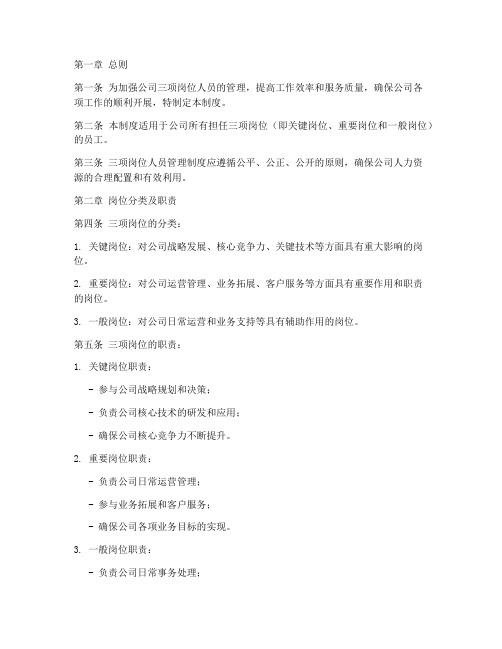 第一章 总则

第一条 为加强公司三项岗位人员的管理，提高工作效率和服务质量，确保公司各项工作的顺利开展，特制定本制度。

第二条 本制度适用于公司所有担任三项岗位（即关键岗位、重要岗位和一般岗位）的员工。

第三条 三项岗位人员管理制度应遵循公平、公正、公开的原则，确保公司人力资源的合理配置和有效利用。

第二章 岗位分类及职责

第四条 三项岗位的分类：

1. 关键岗位：对公司战略发展、核心竞争力、关键技术等方面具有重大影响的岗位。

2. 重要岗位：对公司运营管理、业务拓展、客户服务等方面具有重要作用和职责的岗位。

3. 一般岗位：对公司日常运营和业务支持等具有辅助作用的岗位。

第五条 三项岗位的职责：

1. 关键岗位职责：

- 参与公司战略规划和决策；

- 负责公司核心技术的研发和应用；

- 确保公司核心竞争力不断提升。

2. 重要岗位职责：

- 负责公司日常运营管理；

- 参与业务拓展和客户服务；

- 确保公司各项业务目标的实现。

3. 一般岗位职责：

- 负责公司日常事务处理；